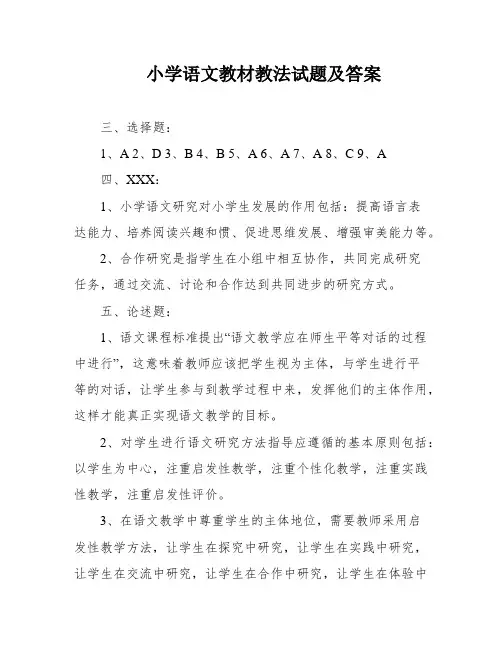 小学语文教材教法试题及答案

三、选择题：

1、A 2、D 3、B 4、B 5、A 6、A 7、A 8、C 9、A

四、XXX：

1、小学语文研究对小学生发展的作用包括：提高语言表达能力、培养阅读兴趣和惯、促进思维发展、增强审美能力等。

2、合作研究是指学生在小组中相互协作，共同完成研究任务，通过交流、讨论和合作达到共同进步的研究方式。

五、论述题：

1、语文课程标准提出“语文教学应在师生平等对话的过程中进行”，这意味着教师应该把学生视为主体，与学生进行平等的对话，让学生参与到教学过程中来，发挥他们的主体作用，这样才能真正实现语文教学的目标。

2、对学生进行语文研究方法指导应遵循的基本原则包括：以学生为中心，注重启发性教学，注重个性化教学，注重实践性教学，注重启发性评价。

3、在语文教学中尊重学生的主体地位，需要教师采用启发性教学方法，让学生在探究中研究，让学生在实践中研究，让学生在交流中研究，让学生在合作中研究，让学生在体验中